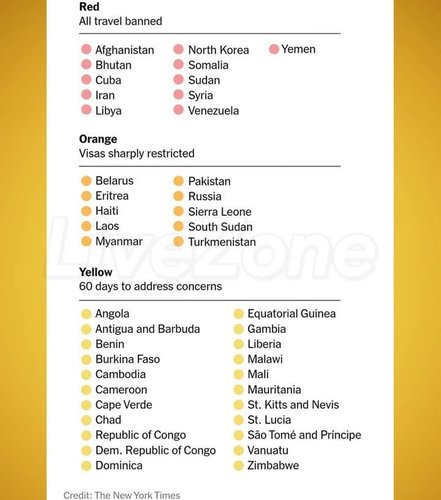 Red
All travel banned

Afghanistan
Bhutan
Cuba
Iran
Libya

North Korea
Somalia
Sudan
Syria
Venezuela

Yemen

Orange
Visas sharply restricted

Belarus
Eritrea
Haiti
Laos
Myanmar

Pakistan
Russia
Sierra Leone
South Sudan
Turkmenistan

LiveZone

Yellow
60 days to address concerns

Angola
Antigua and Barbuda
Benin
Burkina Faso
Cambodia
Cameroon
Cape Verde
Chad
Republic of Congo
Dem. Republic of Congo
Dominica

Equatorial Guinea
Gambia
Liberia
Malawi
Mali
Mauritania
St. Kitts and Nevis
St. Lucia
São Tomé and Príncipe
Vanuatu
Zimbabwe

Credit: The New York Times